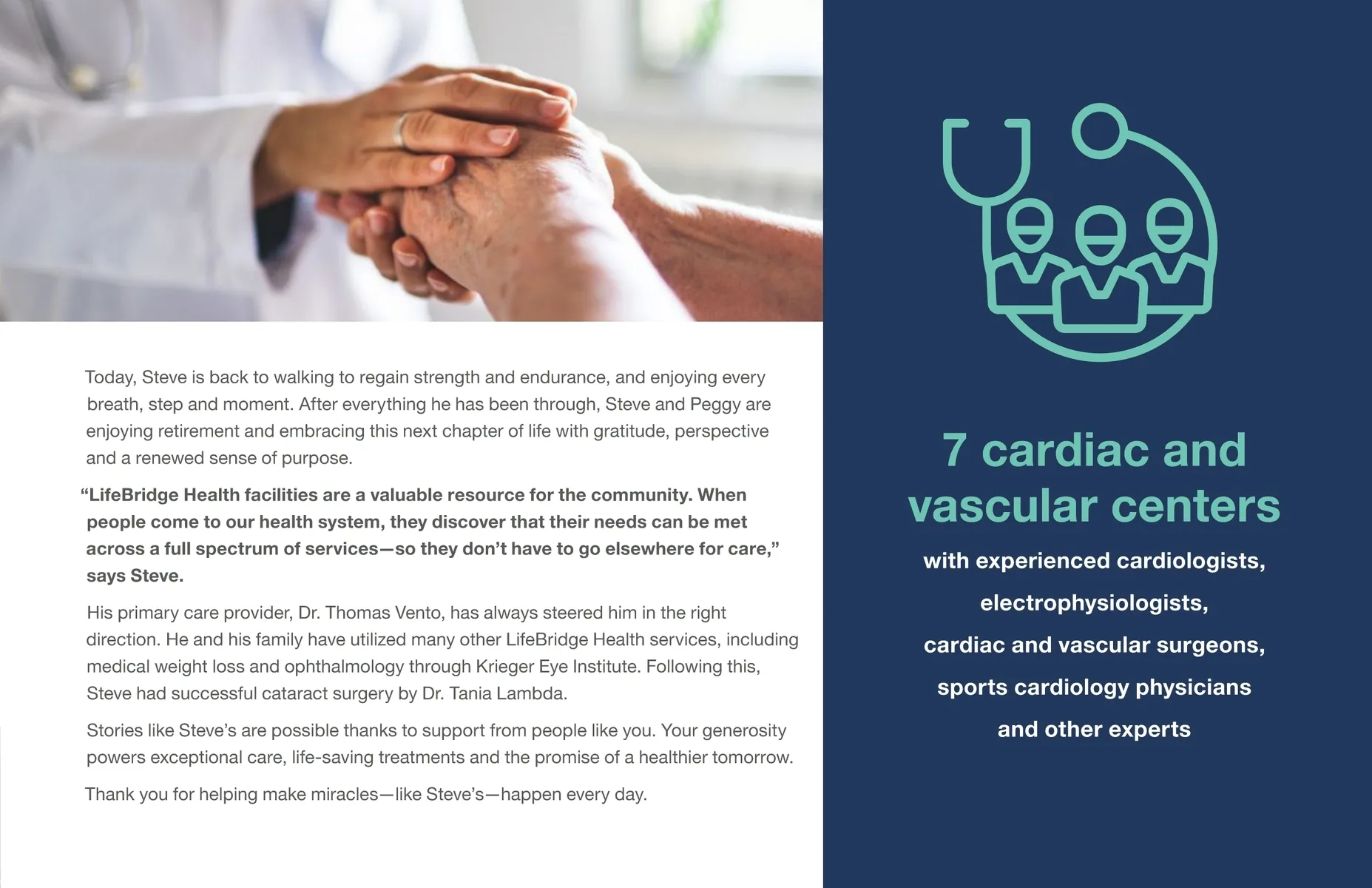 Today, Steve is back to walking to regain strength and endurance, and enjoying every breath, step and moment. After everything he has been through, Steve and Peggy are enjoying retirement and embracing this next chapter of life with gratitude, perspective and a renewed sense of purpose.

"LifeBridge Health facilities are a valuable resource for the community. When people come to our health system, they discover that their needs can be met across a full spectrum of services—so they don't have to go elsewhere for care," says Steve.

His primary care provider, Dr. Thomas Vento, has always steered him in the right direction. He and his family have utilized many other LifeBridge Health services, including medical weight loss and ophthalmology through Krieger Eye Institute. Following this, Steve had successful cataract surgery by Dr. Tania Lambda.

Stories like Steve's are possible thanks to support from people like you. Your generosity powers exceptional care, life-saving treatments and the promise of a healthier tomorrow.

Thank you for helping make miracles—like Steve's—happen every day.

7 cardiac and vascular centers

with experienced cardiologists, electrophysiologists, cardiac and vascular surgeons, sports cardiology physicians and other experts